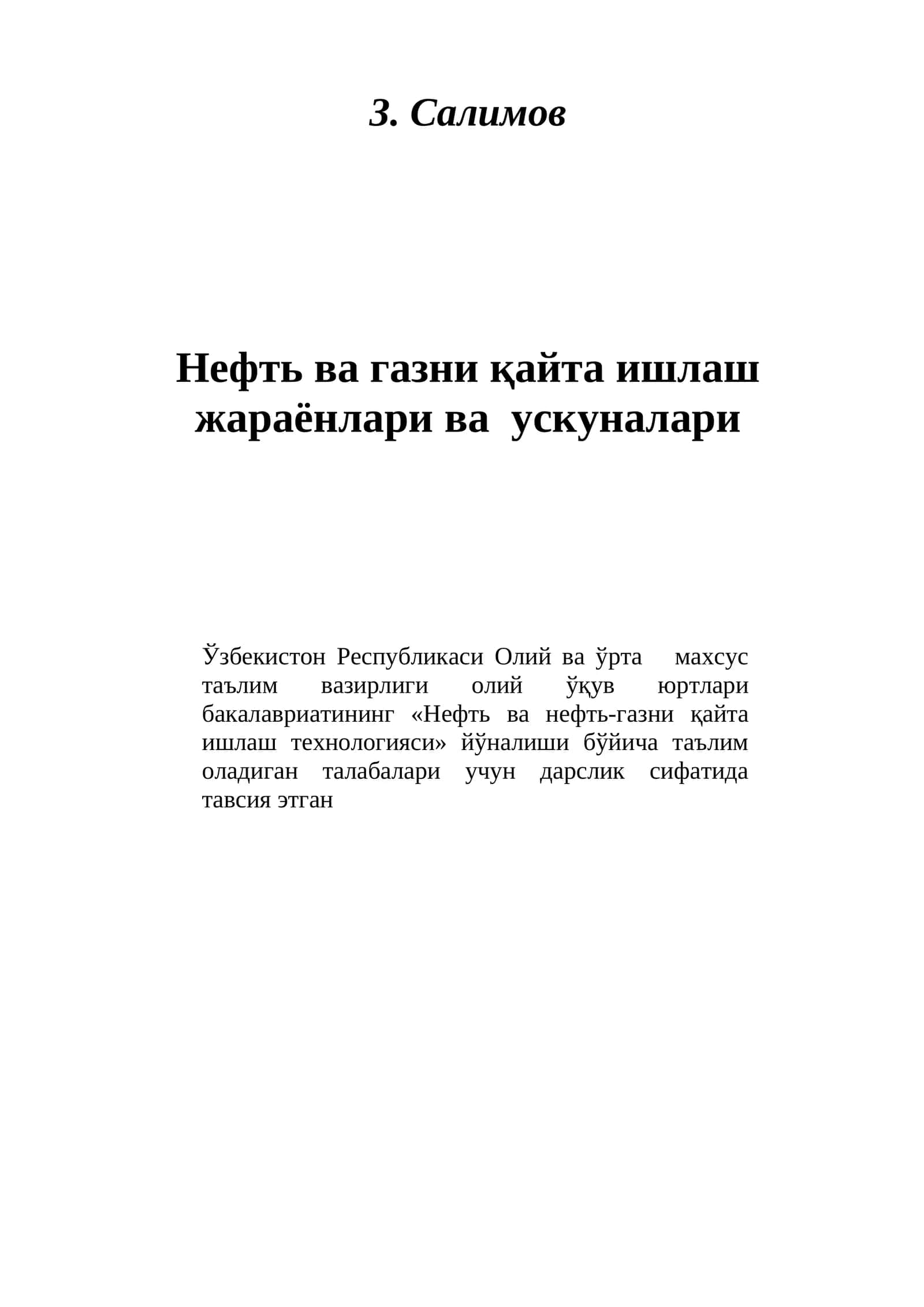 З. Салимов

Нефть ва газни қайта ишлаш жараёнлари ва ускуналари

Ўзбекистон Республикаси Олий ва ўрта махсус таълим вазирлиги олий ўқув юртлари бакалавриатининг «Нефть ва нефть-газни қайта ишлаш технологияси» йўналиши бўйича таълим оладиган талабалари учун дарслик сифатида тавсия этган